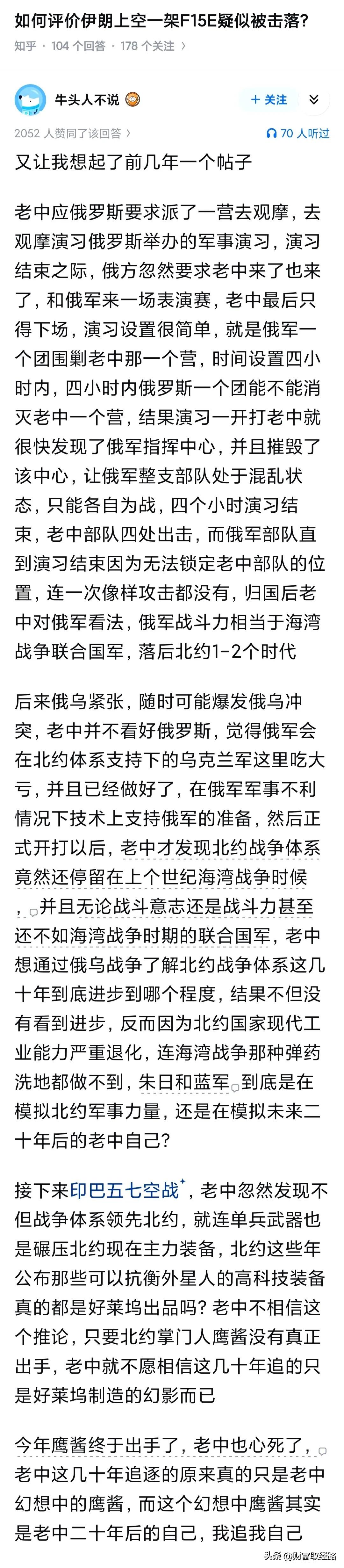 如何评价伊朗上空一架F15E疑似被击落?
知乎 · 104 个回答 · 178 个关注 >

牛头人不说
+ 关注
2052 人赞同了该回答 >
70 人听过

又让我想起了前几年一个帖子

老中应俄罗斯要求派了一营去观摩，去观摩演习俄罗斯举办的军事演习，演习结束之际，俄方忽然要求老中来了也来了，和俄军来一场表演赛，老中最后只得下场，演习设置很简单，就是俄军一个团围剿老中那一个营，时间设置四小时内，四小时内俄罗斯一个团能不能消灭老中一个营，结果演习一开打老中就很快发现了俄军指挥中心，并且摧毁了该中心，让俄军整支部队处于混乱状态，只能各自为战，四个小时演习结束，老中部队四处出击，而俄军部队直到演习结束因为无法锁定老中部队的位置，连一次像样攻击都没有，归国后老中对俄军看法，俄军战斗力相当于海湾战争联合国军，落后北约1-2个时代

后来俄乌紧张，随时可能爆发俄乌冲突，老中并不看好俄罗斯，觉得俄军会在北约体系支持下的乌克兰军这里吃大亏，并且已经做好了，在俄军军事不利情况下技术上支持俄军的准备，然后正式开打以后，老中才发现北约战争体系竟然还停留在上个世纪海湾战争时候，并且无论战斗意志还是战斗力甚至还不如海湾战争时期的联合国军，老中想通过俄乌战争了解北约战争体系这几十年到底进步到哪个程度，结果不但没有看到进步，反而因为北约国家现代工业能力严重退化，连海湾战争那种弹药洗地都做不到，朱日和蓝军到底是在模拟北约军事力量，还是在模拟未来二十年后的老中自己?

接下来印巴五七空战，老中忽然发现不但战争体系领先北约，就连单兵武器也是碾压北约现在主力装备，北约这些年公布那些可以抗衡外星人的高科技装备真的都是好莱坞出品吗? 老中不相信这个推论，只要北约掌门人鹰酱没有真正出手，老中就不愿相信这几十年追的只是好莱坞制造的幻影而已

今年鹰酱终于出手了，老中也心死了，老中这几十年追逐的原来真的只是老中幻想中的鹰酱，而这个幻想中鹰酱其实是老中二十年后的自己，我追我自己

头条 @财富取经路